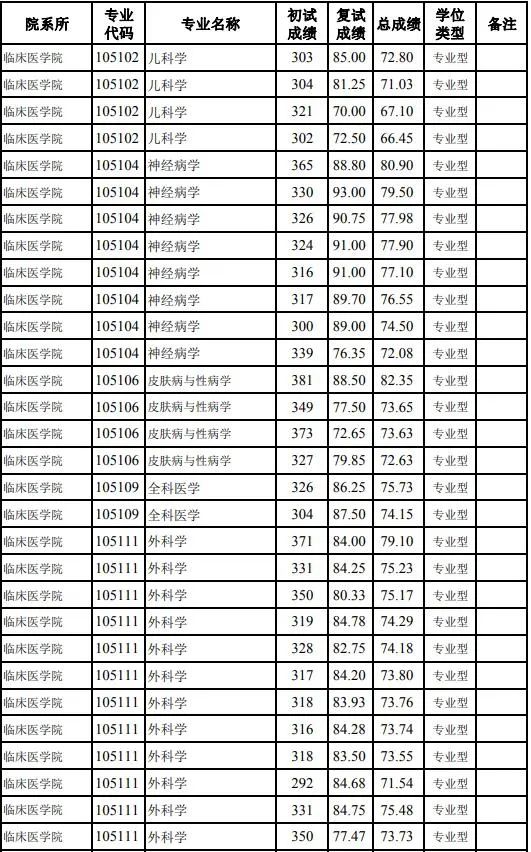 | 院系所 | 专业代码 | 专业名称 | 初试成绩 | 复试成绩 | 总成绩 | 学位类型 | 备注 |
|---|---|---|---|---|---|---|---|
| 临床医学院 | 105102 | 儿科学 | 303 | 85.00 | 72.80 | 专业型 | |
| 临床医学院 | 105102 | 儿科学 | 304 | 81.25 | 71.03 | 专业型 | |
| 临床医学院 | 105102 | 儿科学 | 321 | 70.00 | 67.10 | 专业型 | |
| 临床医学院 | 105102 | 儿科学 | 302 | 72.50 | 66.45 | 专业型 | |
| 临床医学院 | 105104 | 神经病学 | 365 | 88.80 | 80.90 | 专业型 | |
| 临床医学院 | 105104 | 神经病学 | 330 | 93.00 | 79.50 | 专业型 | |
| 临床医学院 | 105104 | 神经病学 | 326 | 90.75 | 77.98 | 专业型 | |
| 临床医学院 | 105104 | 神经病学 | 324 | 91.00 | 77.90 | 专业型 | |
| 临床医学院 | 105104 | 神经病学 | 316 | 91.00 | 77.10 | 专业型 | |
| 临床医学院 | 105104 | 神经病学 | 317 | 89.70 | 76.55 | 专业型 | |
| 临床医学院 | 105104 | 神经病学 | 300 | 89.00 | 74.50 | 专业型 | |
| 临床医学院 | 105104 | 神经病学 | 339 | 76.35 | 72.08 | 专业型 | |
| 临床医学院 | 105106 | 皮肤病与性病学 | 381 | 88.50 | 82.35 | 专业型 | |
| 临床医学院 | 105106 | 皮肤病与性病学 | 349 | 77.50 | 73.65 | 专业型 | |
| 临床医学院 | 105106 | 皮肤病与性病学 | 373 | 72.65 | 73.63 | 专业型 | |
| 临床医学院 | 105106 | 皮肤病与性病学 | 327 | 79.85 | 72.63 | 专业型 | |
| 临床医学院 | 105109 | 全科医学 | 326 | 86.25 | 75.73 | 专业型 | |
| 临床医学院 | 105109 | 全科医学 | 304 | 87.50 | 74.15 | 专业型 | |
| 临床医学院 | 105111 | 外科学 | 371 | 84.00 | 79.10 | 专业型 | |
| 临床医学院 | 105111 | 外科学 | 331 | 84.25 | 75.23 | 专业型 | |
| 临床医学院 | 105111 | 外科学 | 350 | 80.33 | 75.17 | 专业型 | |
| 临床医学院 | 105111 | 外科学 | 319 | 84.78 | 74.29 | 专业型 | |
| 临床医学院 | 105111 | 外科学 | 328 | 82.75 | 74.18 | 专业型 | |
| 临床医学院 | 105111 | 外科学 | 317 | 84.20 | 73.80 | 专业型 | |
| 临床医学院 | 105111 | 外科学 | 318 | 83.93 | 73.76 | 专业型 | |
| 临床医学院 | 105111 | 外科学 | 316 | 84.28 | 73.74 | 专业型 | |
| 临床医学院 | 105111 | 外科学 | 318 | 83.50 | 73.55 | 专业型 | |
| 临床医学院 | 105111 | 外科学 | 292 | 84.68 | 71.54 | 专业型 | |
| 临床医学院 | 105111 | 外科学 | 331 | 84.75 | 75.48 | 专业型 | |
| 临床医学院 | 105111 | 外科学 | 350 | 77.47 | 73.73 | 专业型 | |